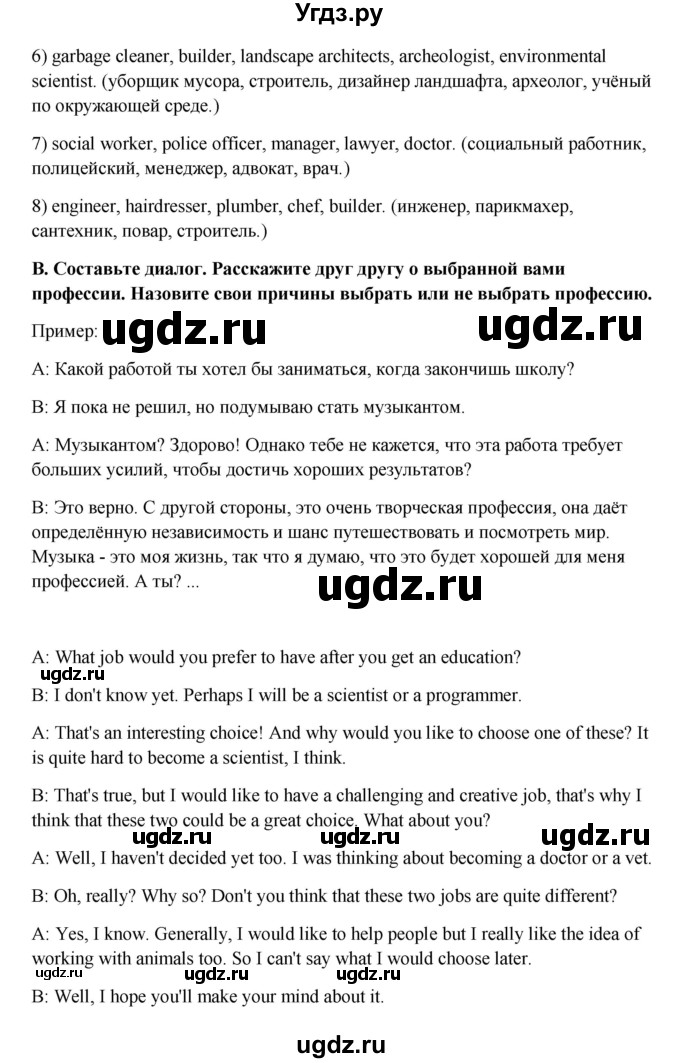 Угдз.ру

6) garbage cleaner, builder, landscape architects, archeologist, environmental scientist. (уборщик мусора, строитель, дизайнер ландшафта, археолог, учёный по окружающей среде.)

7) social worker, police officer, manager, lawyer, doctor. (социальный работник, полицейский, менеджер, адвокат, врач.)

8) engineer, hairdresser, plumber, chef, builder. (инженер, парикмахер, сантехник, повар, строитель.)

B. Составьте диалог. Расскажите друг другу о выбранной вами профессии. Назовите свои причины выбрать или не выбрать профессию.

Пример: ugdz.ru ugdz.ru

A: Какой работой ты хотел бы заниматься, когда закончишь школу?

B: Я пока не решил, но подумываю стать музыкантом.

A: Музыкантом? Здорово! Однако тебе не кажется, что эта работа требует больших усилий, чтобы достичь хороших результатов?

B: Это верно. С другой стороны, это очень творческая профессия, она даёт определённую независимость и шанс путешествовать и посмотреть мир. Музыка - это моя жизнь, так что я думаю, что это будет хорошей для меня профессией. А ты? ...

ugdz.ru

A: What job would you prefer to have after you get an education?

ugdz.ru

B: I don't know yet. Perhaps I will be a scientist or a programmer.

A: That's an interesting choice! And why would you like to choose one of these? It is quite hard to become a scientist, I think.

B: That's true, but I would like to have a challenging and creative job, that's why I think that these two could be a great choice. What about you?

ugdz.ru ugdz.ru ugdz.ru

A: Well, I haven't decided yet too. I was thinking about becoming a doctor or a vet.

B: Oh, really? Why so? Don't you think that these two jobs are quite different?

A: Yes, I know. Generally, I would like to help people but I really like the idea of working with animals too. So I can't say what I would choose later.

ugdz.ru ugdz.ru ugdz.ru

B: Well, I hope you'll make your mind about it.

ugdz.ru